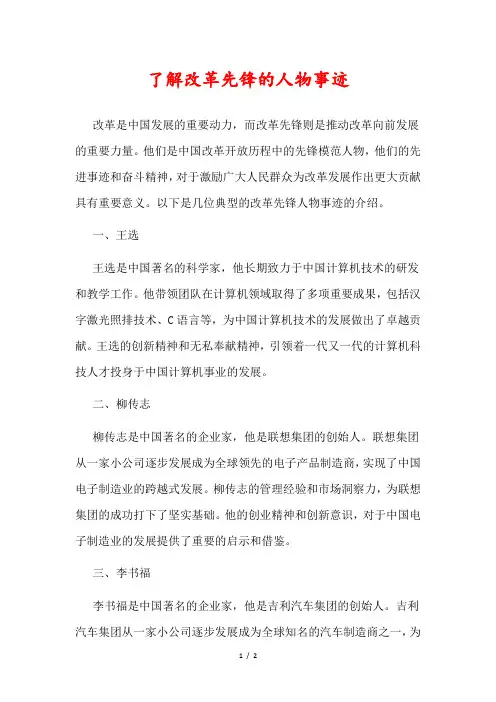 了解改革先锋的人物事迹

改革是中国发展的重要动力，而改革先锋则是推动改革向前发展的重要力量。他们是中国改革开放历程中的先锋模范人物，他们的先进事迹和奋斗精神，对于激励广大人民群众为改革发展作出更大贡献具有重要意义。以下是几位典型的改革先锋人物事迹的介绍。

一、王选

王选是中国著名的科学家，他长期致力于中国计算机技术的研发和教学工作。他带领团队在计算机领域取得了多项重要成果，包括汉字激光照排技术、C语言等，为中国计算机技术的发展做出了卓越贡献。王选的创新精神和无私奉献精神，引领着一代又一代的计算机科技人才投身于中国计算机事业的发展。

二、柳传志

柳传志是中国著名的企业家，他是联想集团的创始人。联想集团从一家小公司逐步发展成为全球领先的电子产品制造商，实现了中国电子制造业的跨越式发展。柳传志的管理经验和市场洞察力，为联想集团的成功打下了坚实基础。他的创业精神和创新意识，对于中国电子制造业的发展提供了重要的启示和借鉴。

三、李书福

李书福是中国著名的企业家，他是吉利汽车集团的创始人。吉利汽车集团从一家小公司逐步发展成为全球知名的汽车制造商之一，为

1 / 2